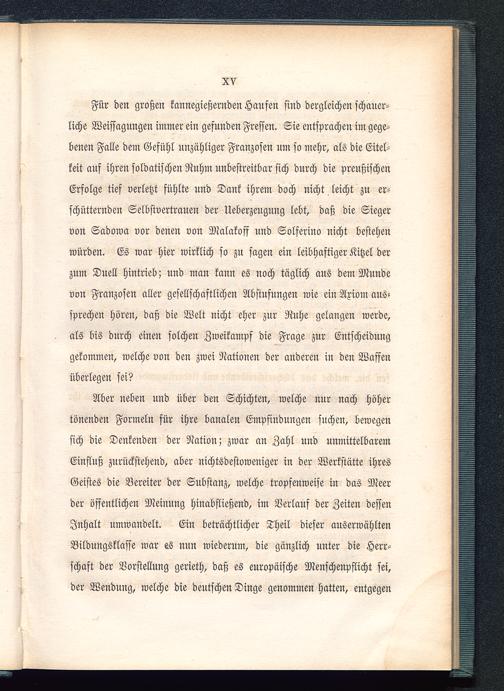 XV

Für den großen kannegießernden Haufen sind dergleichen schauerliche Weissagungen immer ein gefunden Fressen. Sie entsprachen im gegebenen Falle dem Gefühl unzähliger Franzosen um so mehr, als die Eitelkeit auf ihren soldatischen Ruhm unbestreitbar sich durch die preußischen Erfolge tief verletzt fühlte und Dank ihrem doch nicht leicht zu erschütternden Selbstvertrauen der Ueberzeugung lebt, daß die Sieger von Sadowa vor denen von Malakoff und Solferino nicht bestehen würden. Es war hier wirklich so zu sagen ein leibhaftiger Kitzel der zum Duell hintrieb; und man kann es noch täglich aus dem Munde von Franzosen aller gesellschaftlichen Abstufungen wie ein Axiom aussprechen hören, daß die Welt nicht eher zur Ruhe gelangen werde, als bis durch einen solchen Zweikampf die Frage zur Entscheidung gekommen, welche von den zwei Nationen der anderen in den Waffen überlegen sei?

Aber neben und über den Schichten, welche nur nach höher tönenden Formeln für ihre banalen Empfindungen suchen, bewegen sich die Denkenden der Nation; zwar an Zahl und unmittelbarem Einfluß zurückstehend, aber nichtsdestoweniger in der Werkstätte ihres Geistes die Bereiter der Substanz, welche tropfenweise in das Meer der öffentlichen Meinung hinabfließend, im Verlauf der Zeiten dessen Inhalt umwandelt. Ein beträchtlicher Theil dieser auserwählten Bildungsklasse war es nun wiederum, die gänzlich unter die Herrschaft der Vorstellung gerieth, daß es europäische Menschenpflicht sei, der Wendung, welche die deutschen Dinge genommen hatten, entgegen